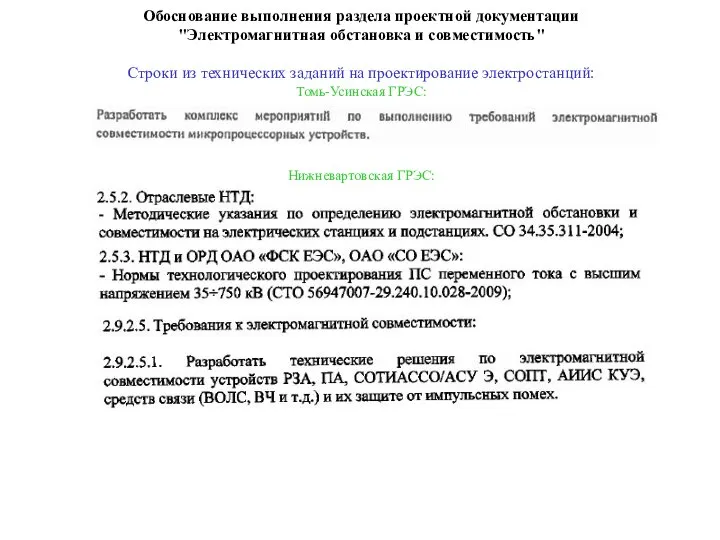 Обоснование выполнения раздела проектной документации "Электромагнитная обстановка и совместимость"

Строки из технических заданий на проектирование электростанций:
Томь-Усинская ГРЭС:

Разработать комплекс мероприятий по выполнению требований электромагнитной совместимости микропроцессорных устройств.

Нижневартовская ГРЭС:

2.5.2. Отраслевые НТД:
- Методические указания по определению электромагнитной обстановки и совместимости на электрических станциях и подстанциях. СО 34.35.311-2004;

2.5.3. НТД и ОРД ОАО «ФСК ЕЭС», ОАО «СО ЕЭС»:
- Нормы технологического проектирования ПС переменного тока с высшим напряжением 35÷750 кВ (СТО 56947007-29.240.10.028-2009);

2.9.2.5. Требования к электромагнитной совместимости:

2.9.2.5.1. Разработать технические решения по электромагнитной совместимости устройств РЗА, ПА, СОТИАССО/АСУ Э, СОПТ, АИИС КУЭ, средств связи (ВОЛС, ВЧ и т.д.) и их защите от импульсных помех.